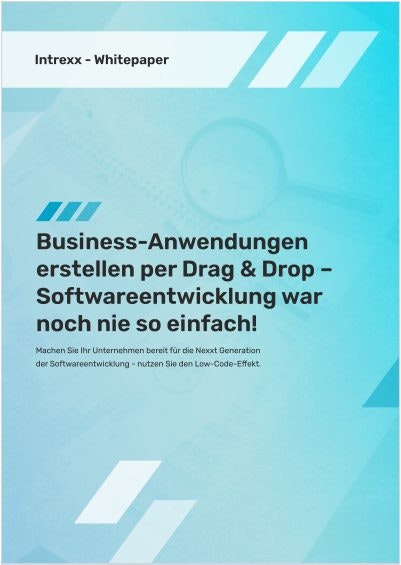 Intrexx - Whitepaper

Business-Anwendungen erstellen per Drag & Drop – Softwareentwicklung war noch nie so einfach!

Machen Sie Ihr Unternehmen bereit für die Nexxt Generation der Softwareentwicklung - nutzen Sie den Low-Code-Effekt.